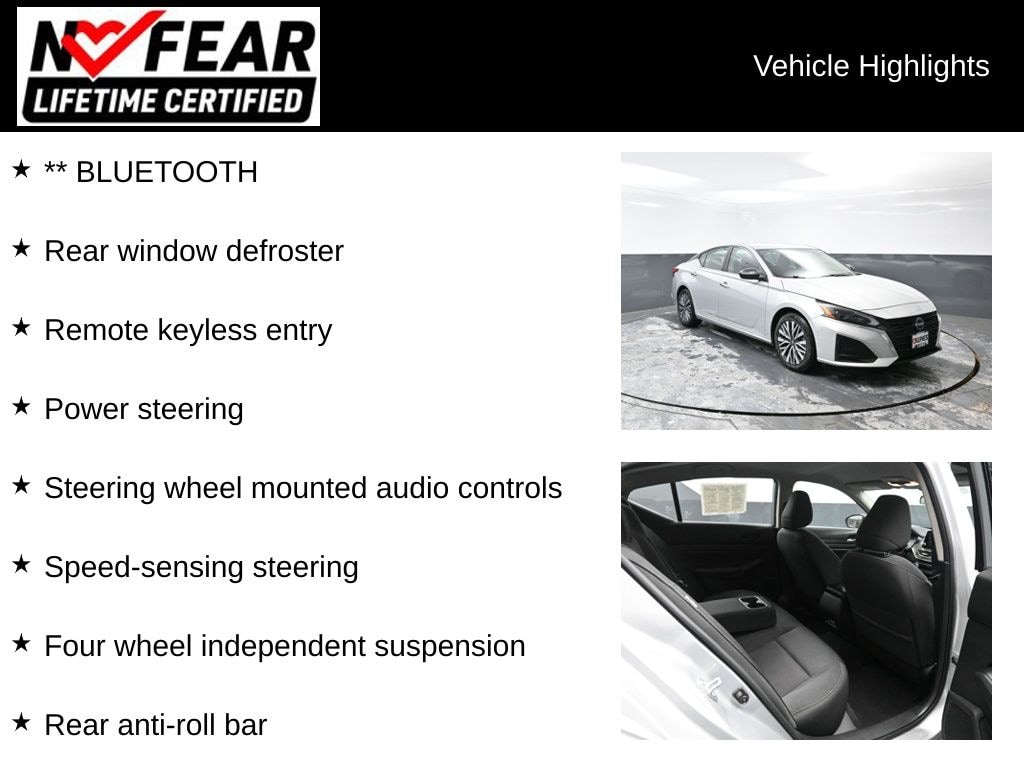 NO FEAR
LIFETIME CERTIFIED

Vehicle Highlights

★ ** BLUETOOTH

★ Rear window defroster

★ Remote keyless entry

★ Power steering

★ Steering wheel mounted audio controls

★ Speed-sensing steering

★ Four wheel independent suspension

★ Rear anti-roll bar